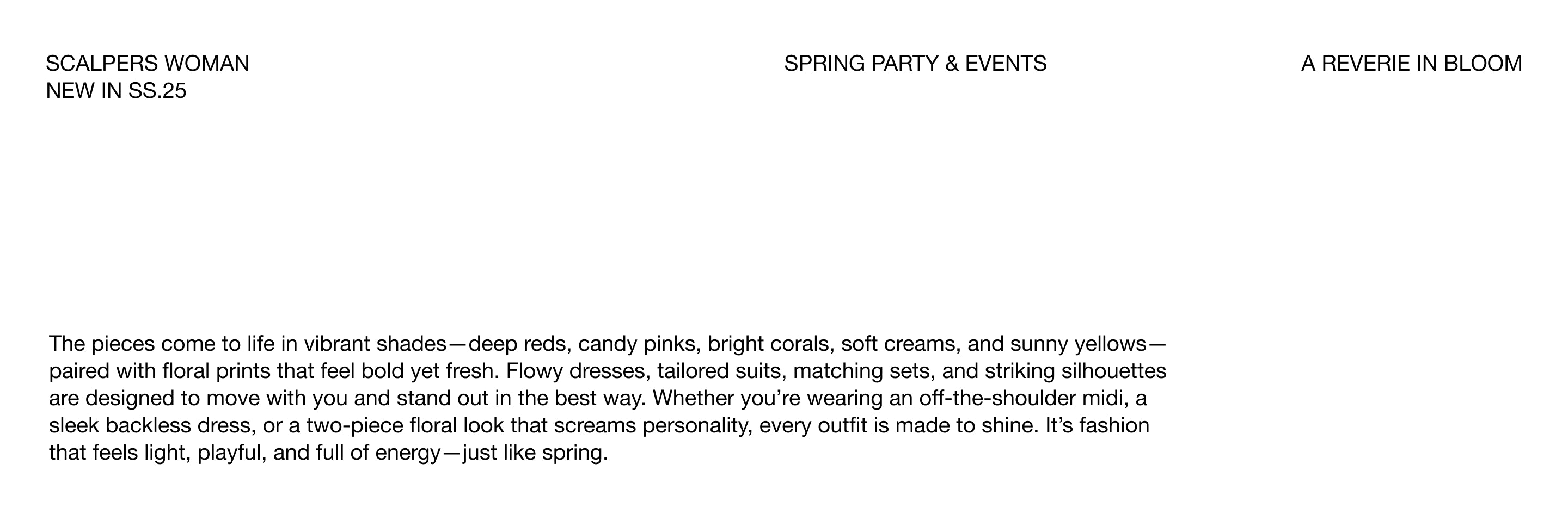 SCALPERS WOMAN
NEW IN SS.25

SPRING PARTY & EVENTS

A REVERIE IN BLOOM

The pieces come to life in vibrant shades—deep reds, candy pinks, bright corals, soft creams, and sunny yellows—paired with floral prints that feel bold yet fresh. Flowy dresses, tailored suits, matching sets, and striking silhouettes are designed to move with you and stand out in the best way. Whether you're wearing an off-the-shoulder midi, a sleek backless dress, or a two-piece floral look that screams personality, every outfit is made to shine. It's fashion that feels light, playful, and full of energy—just like spring.